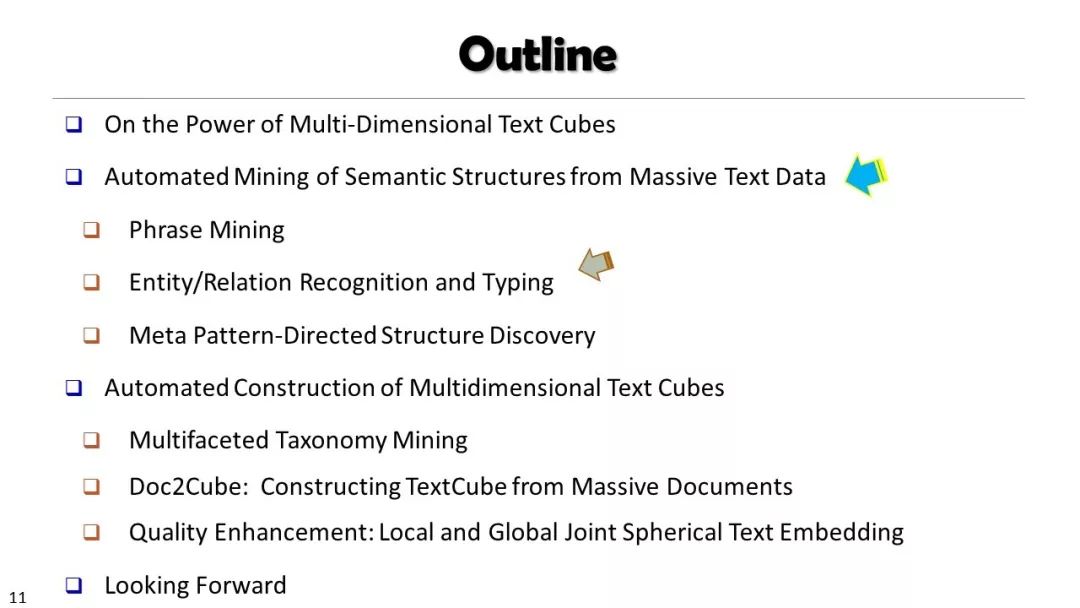 Outline

❑ On the Power of Multi-Dimensional Text Cubes

❑ Automated Mining of Semantic Structures from Massive Text Data

❑ Phrase Mining

❑ Entity/Relation Recognition and Typing

❑ Meta Pattern-Directed Structure Discovery

❑ Automated Construction of Multidimensional Text Cubes

❑ Multifaceted Taxonomy Mining

❑ Doc2Cube: Constructing TextCube from Massive Documents

❑ Quality Enhancement: Local and Global Joint Spherical Text Embedding

❑ Looking Forward

11